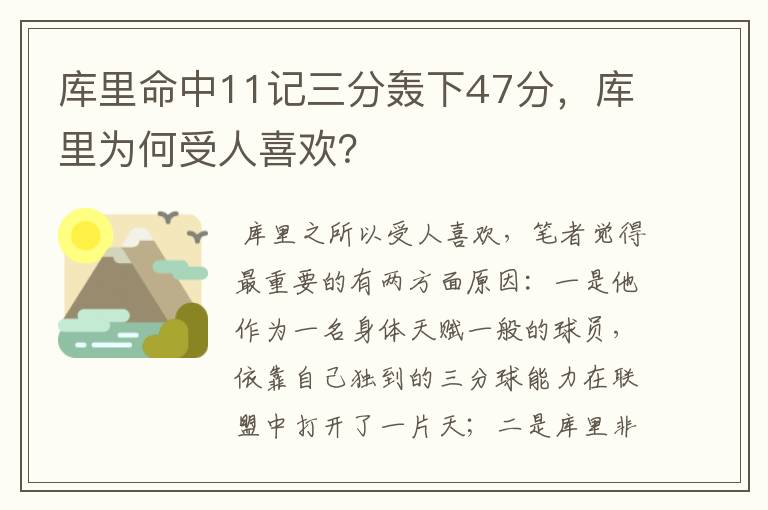 库里命中11记三分轰下47分，库里为何受人喜欢?

库里之所以受人喜欢，笔者觉得最重要的有两方面原因：一是他作为一名身体天赋一般的球员，依靠自己独到的三分球能力在联盟中打开了一片天；二是库里非